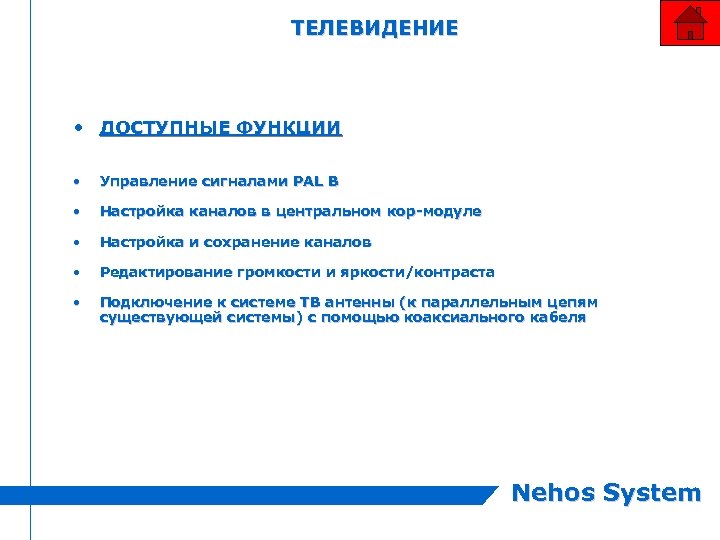 ТЕЛЕВИДЕНИЕ

• ДОСТУПНЫЕ ФУНКЦИИ

• Управление сигналами PAL B

• Настройка каналов в центральном кор-модуле

• Настройка и сохранение каналов

• Редактирование громкости и яркости/контраста

• Подключение к системе ТВ антенны (к параллельным цепям существующей системы) с помощью коаксиального кабеля

Nehos System